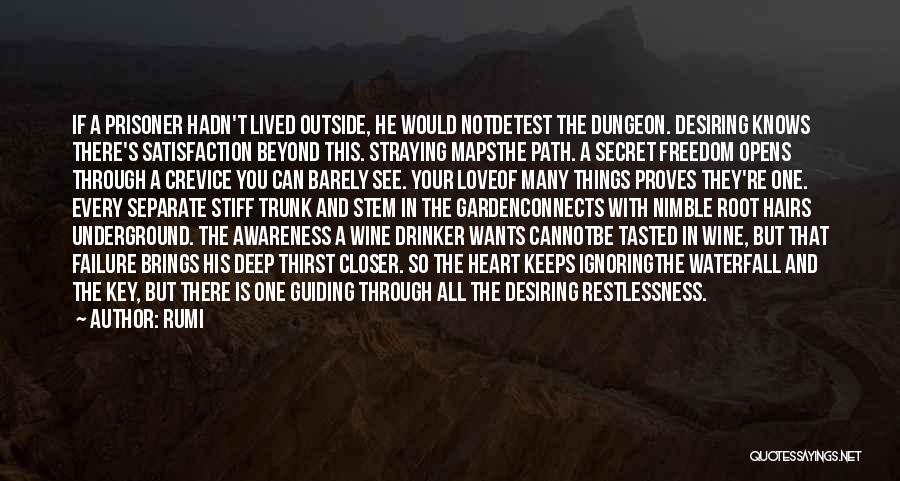 IF A PRISONER HADN'T LIVED OUTSIDE, HE WOULD NOTDETEST THE DUNGEON. DESIRING KNOWS THERE'S SATISFACTION BEYOND THIS. STRAYING MAPSTHE PATH. A SECRET FREEDOM OPENS THROUGH A CREVICE YOU CAN BARELY SEE. YOUR LOVEOF MANY THINGS PROVES THEY'RE ONE. EVERY SEPARATE STIFF TRUNK AND STEM IN THE GARDENCONNECTS WITH NIMBLE ROOT HAIRS UNDERGROUND. THE AWARENESS A WINE DRINKER WANTS CANNOTBE TASTED IN WINE, BUT THAT FAILURE BRINGS HIS DEEP THIRST CLOSER. SO THE HEART KEEPS IGNORINGTHE WATERFALL AND THE KEY, BUT THERE IS ONE GUIDING THROUGH ALL THE DESIRING RESTLESSNESS.

AUTHOR: RUMI

QUOTESSAYINGS.NET